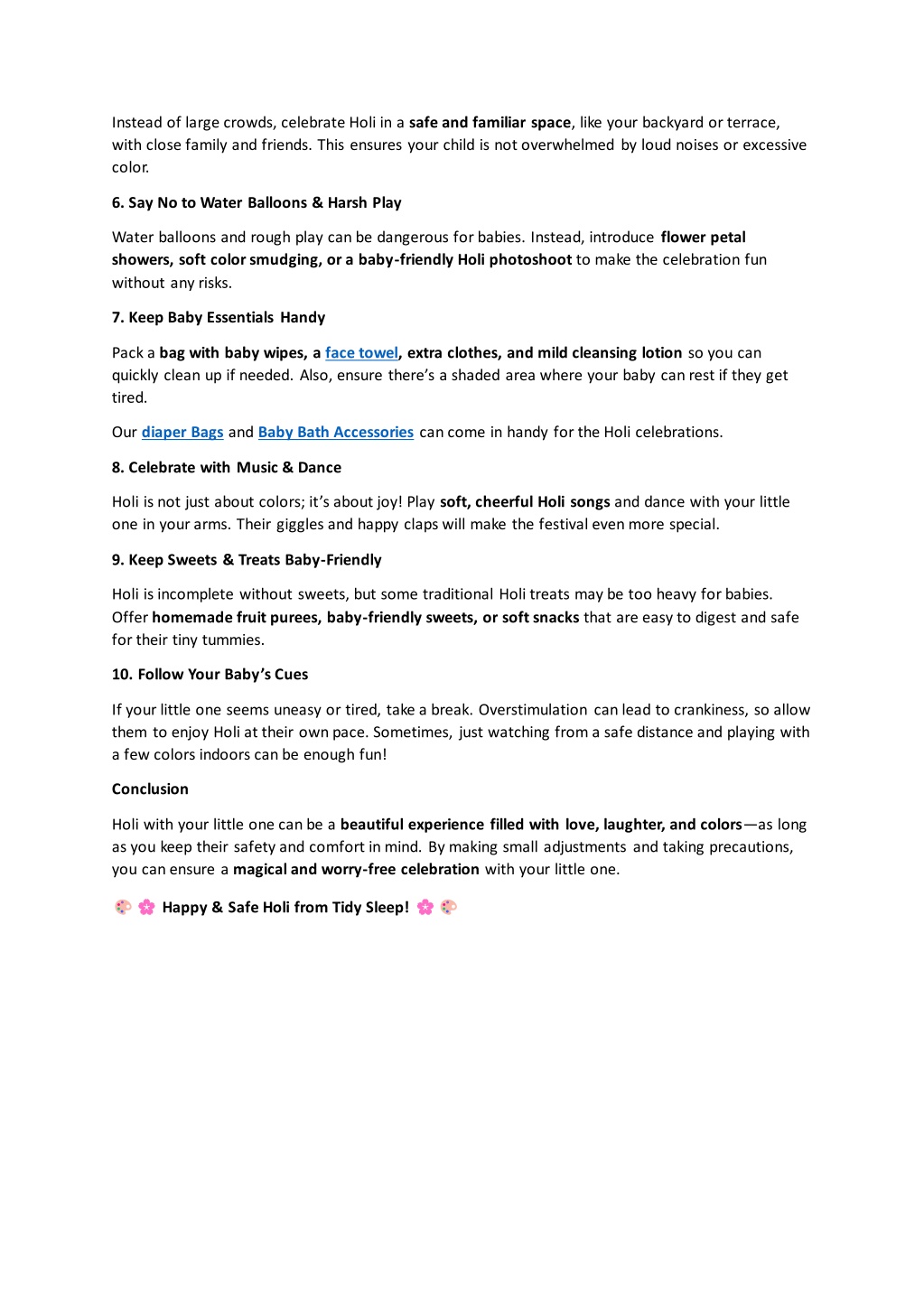 Instead of large crowds, celebrate Holi in a safe and familiar space, like your backyard or terrace, with close family and friends. This ensures your child is not overwhelmed by loud noises or excessive color.

6. Say No to Water Balloons & Harsh Play

Water balloons and rough play can be dangerous for babies. Instead, introduce flower petal showers, soft color smudging, or a baby-friendly Holi photoshoot to make the celebration fun without any risks.

7. Keep Baby Essentials Handy

Pack a bag with baby wipes, a face towel, extra clothes, and mild cleansing lotion so you can quickly clean up if needed. Also, ensure there's a shaded area where your baby can rest if they get tired.

Our diaper Bags and Baby Bath Accessories can come in handy for the Holi celebrations.

8. Celebrate with Music & Dance

Holi is not just about colors; it's about joy! Play soft, cheerful Holi songs and dance with your little one in your arms. Their giggles and happy claps will make the festival even more special.

9. Keep Sweets & Treats Baby-Friendly

Holi is incomplete without sweets, but some traditional Holi treats may be too heavy for babies. Offer homemade fruit purees, baby-friendly sweets, or soft snacks that are easy to digest and safe for their tiny tummies.

10. Follow Your Baby's Cues

If your little one seems uneasy or tired, take a break. Overstimulation can lead to crankiness, so allow them to enjoy Holi at their own pace. Sometimes, just watching from a safe distance and playing with a few colors indoors can be enough fun!

Conclusion

Holi with your little one can be a beautiful experience filled with love, laughter, and colors—as long as you keep their safety and comfort in mind. By making small adjustments and taking precautions, you can ensure a magical and worry-free celebration with your little one.

🎨 🌸 Happy & Safe Holi from Tidy Sleep! 🌸 🎨